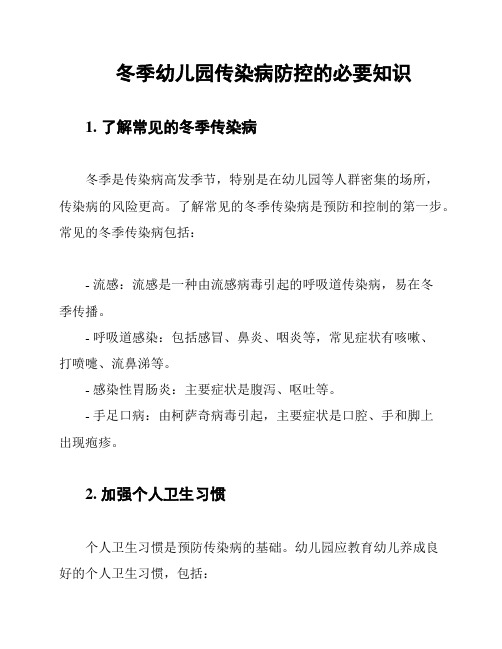 冬季幼儿园传染病防控的必要知识

1. 了解常见的冬季传染病

冬季是传染病高发季节，特别是在幼儿园等人群密集的场所，传染病的风险更高。了解常见的冬季传染病是预防和控制的第一步。常见的冬季传染病包括：

- 流感：流感是一种由流感病毒引起的呼吸道传染病，易在冬季传播。
- 呼吸道感染：包括感冒、鼻炎、咽炎等，常见症状有咳嗽、打喷嚏、流鼻涕等。
- 感染性胃肠炎：主要症状是腹泻、呕吐等。
- 手足口病：由柯萨奇病毒引起，主要症状是口腔、手和脚上出现疱疹。

2. 加强个人卫生习惯

个人卫生习惯是预防传染病的基础。幼儿园应教育幼儿养成良好的个人卫生习惯，包括：